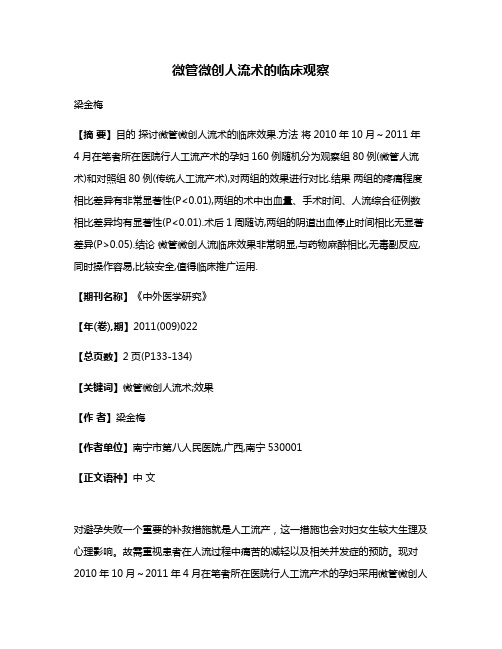 微管微创人流术的临床观察

梁金梅

【摘 要】目的 探讨微管微创人流术的临床效果.方法 将 2010 年 10 月～2011 年 4 月在笔者所在医院行人工流产术的孕妇 160 例随机分为观察组 80 例(微管人流术)和对照组 80 例(传统人工流产术),对两组的效果进行对比.结果 两组的疼痛程度相比差异有非常显著性(P<0.01),两组的术中出血量、手术时间、人流综合征例数相比差异均有显著性(P<0.01).术后 1 周随访,两组的阴道出血停止时间相比无显著差异(P>0.05).结论 微管微创人流临床效果非常明显,与药物麻醉相比,无毒副反应,同时操作容易,比较安全,值得临床推广运用.

【期刊名称】《中外医学研究》

【年(卷),期】2011(009)022

【总页数】2 页(P133-134)

【关键词】微管微创人流术;效果

【作 者】梁金梅

【作者单位】南宁市第八人民医院,广西,南宁 530001

【正文语种】中 文

对避孕失败一个重要的补救措施就是人工流产，这一措施也会对妇女生较大生理及心理影响。故需重视患者在人流过程中痛苦的减轻以及相关并发症的预防。现对 2010 年 10 月～2011 年 4 月在笔者所在医院行人工流产术的孕妇采用微管微创人